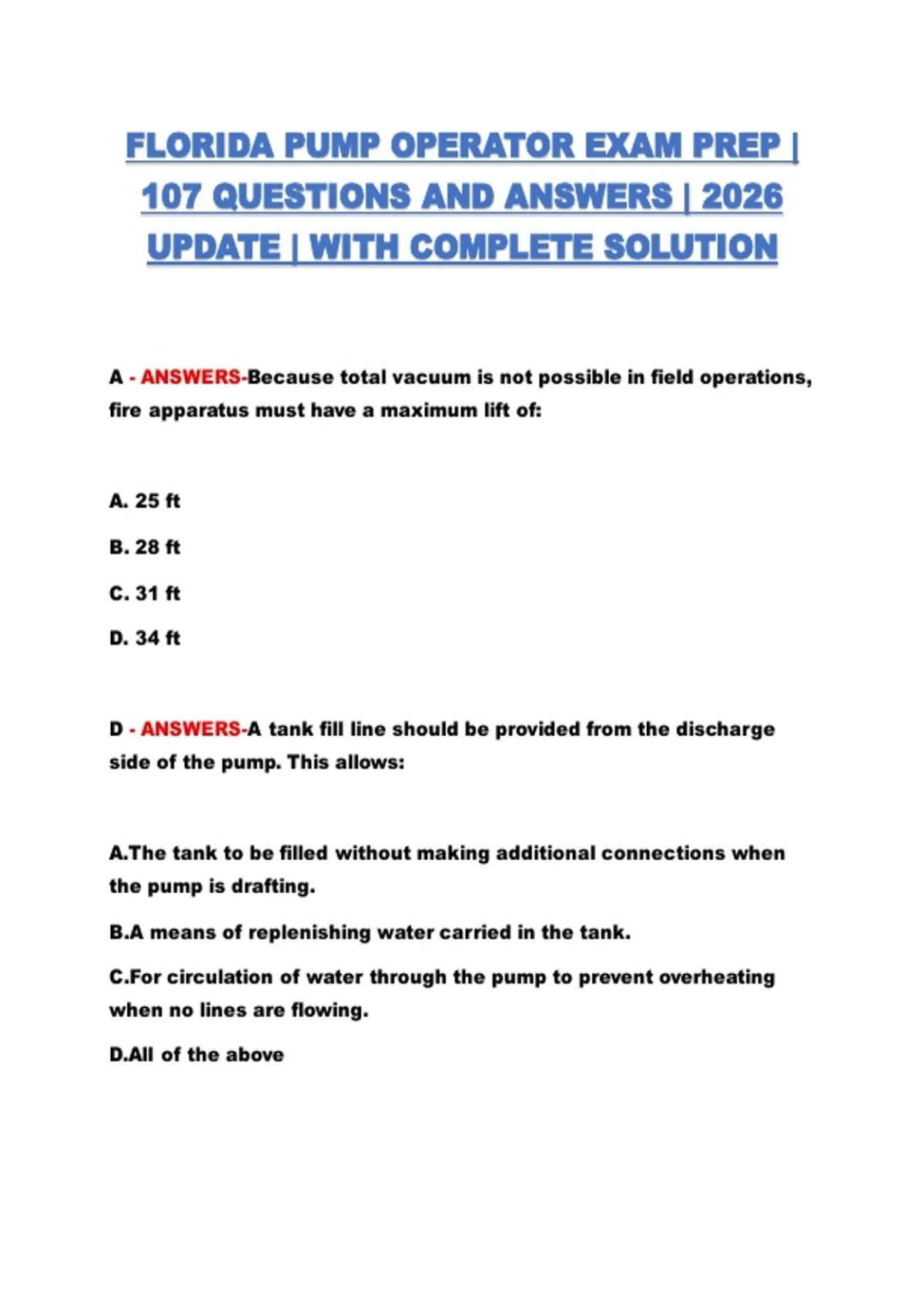 FLORIDA PUMP OPERATOR EXAM PREP | 107 QUESTIONS AND ANSWERS | 2026 UPDATE | WITH COMPLETE SOLUTION

A - ANSWERS-Because total vacuum is not possible in field operations, fire apparatus must have a maximum lift of:

A. 25 ft

B. 28 ft

C. 31 ft

D. 34 ft

D - ANSWERS-A tank fill line should be provided from the discharge side of the pump. This allows:

A.The tank to be filled without making additional connections when the pump is drafting.

B.A means of replenishing water carried in the tank.

C.For circulation of water through the pump to prevent overheating when no lines are flowing.

D.All of the above